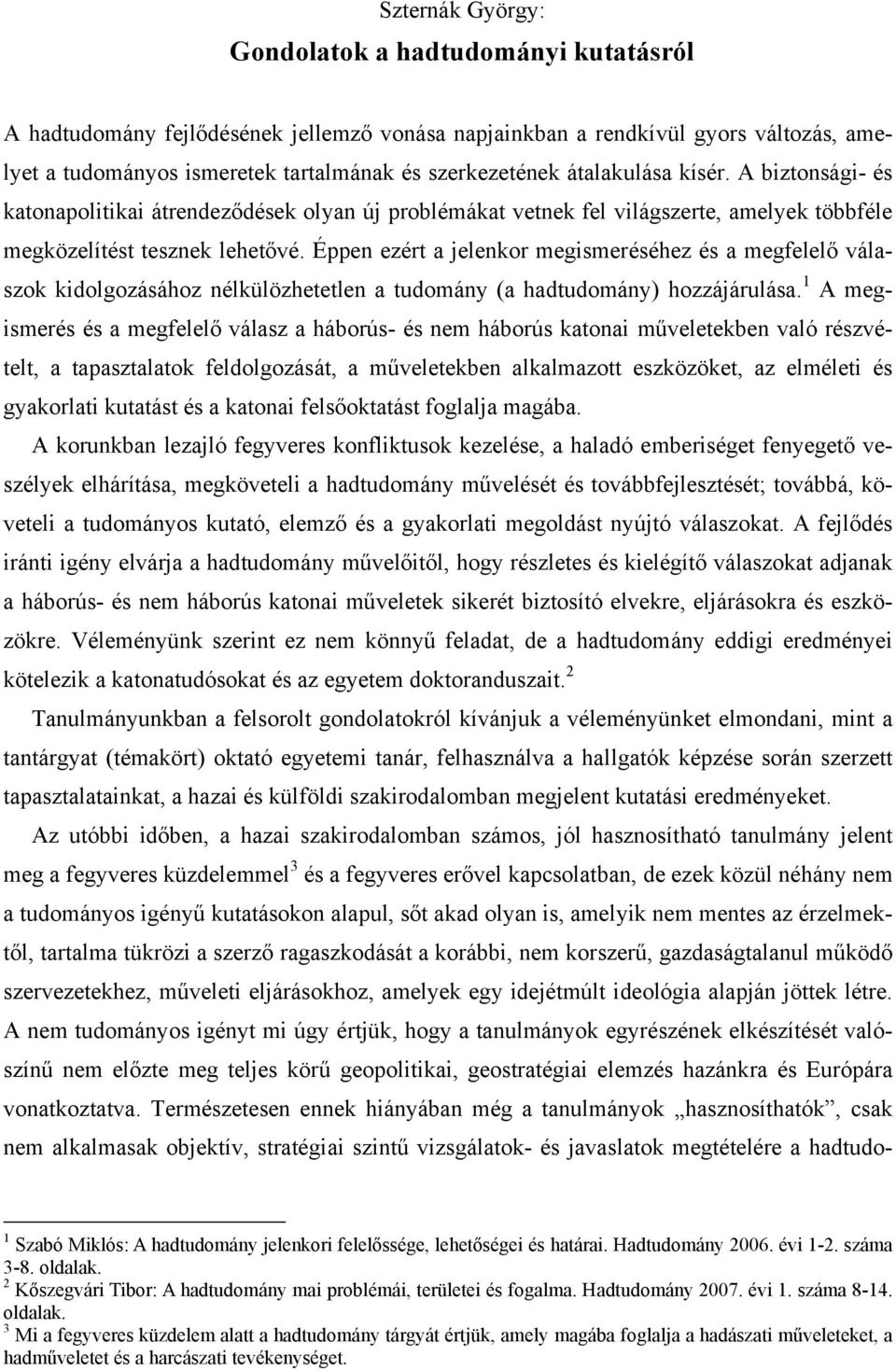 Szternák György:

Gondolatok a hadtudományi kutatásról

A hadtudomány fejlődésének jellemző vonása napjainkban a rendkívül gyors változás, amelyet a tudományos ismeretek tartalmának és szerkezetének átalakulása kísér. A biztonsági- és katonapolitikai átrendeződések olyan új problémákat vetnek fel világszerte, amelyek többféle megközelítést tesznek lehetővé. Éppen ezért a jelenkor megismeréséhez és a megfelelő válaszok kidolgozásához nélkülözhetetlen a tudomány (a hadtudomány) hozzájárulása.$^1$ A megismerés és a megfelelő válasz a háborús- és nem háborús katonai műveletekben való részvételt, a tapasztalatok feldolgozását, a műveletekben alkalmazott eszközöket, az elméleti és gyakorlati kutatást és a katonai felsőoktatást foglalja magába.

A korunkban lezajló fegyveres konfliktusok kezelése, a haladó emberiséget fenyegető veszélyek elhárítása, megköveteli a hadtudomány művelését és továbbfejlesztését; továbbá, követeli a tudományos kutató, elemző és a gyakorlati megoldást nyújtó válaszokat. A fejlődés iránti igény elvárja a hadtudomány művelőitől, hogy részletes és kielégítő válaszokat adjanak a háborús- és nem háborús katonai műveletek sikerét biztosító elvekre, eljárásokra és eszközökre. Véleményünk szerint ez nem könnyű feladat, de a hadtudomány eddigi eredményei kötelezik a katonatudósokat és az egyetem doktoranduszait.$^2$

Tanulmányunkban a felsorolt gondolatokról kívánjuk a véleményünket elmondani, mint a tantárgyat (témakört) oktató egyetemi tanár, felhasználva a hallgatók képzése során szerzett tapasztalatainkat, a hazai és külföldi szakirodalomban megjelent kutatási eredményeket.

Az utóbbi időben, a hazai szakirodalomban számos, jól hasznosítható tanulmány jelent meg a fegyveres küzdelemmel$^3$ és a fegyveres erővel kapcsolatban, de ezek közül néhány nem a tudományos igényű kutatásokon alapul, sőt akad olyan is, amelyik nem mentes az érzelmektől, tartalma tükrözi a szerző ragaszkodását a korábbi, nem korszerű, gazdaságtalanul működő szervezetekhez, műveleti eljárásokhoz, amelyek egy idejétmúlt ideológia alapján jöttek létre. A nem tudományos igényt mi úgy értjük, hogy a tanulmányok egyrészének elkészítését valószínű nem előzte meg teljes körű geopolitikai, geostratégiai elemzés hazánkra és Európára vonatkoztatva. Természetesen ennek hiányában még a tanulmányok „hasznosíthatók”, csak nem alkalmasak objektív, stratégiai szintű vizsgálatok- és javaslatok megtételére a hadtudo-

$^1$ Szabó Miklós: A hadtudomány jelenkori felelőssége, lehetőségei és határai. Hadtudomány 2006. évi 1-2. száma 3-8. oldalak.
$^2$ Kőszegvári Tibor: A hadtudomány mai problémái, területei és fogalma. Hadtudomány 2007. évi 1. száma 8-14. oldalak.
$^3$ Mi a fegyveres küzdelem alatt a hadtudomány tárgyát értjük, amely magába foglalja a hadászati műveleteket, a hadműveletet és a harcászati tevékenységet.